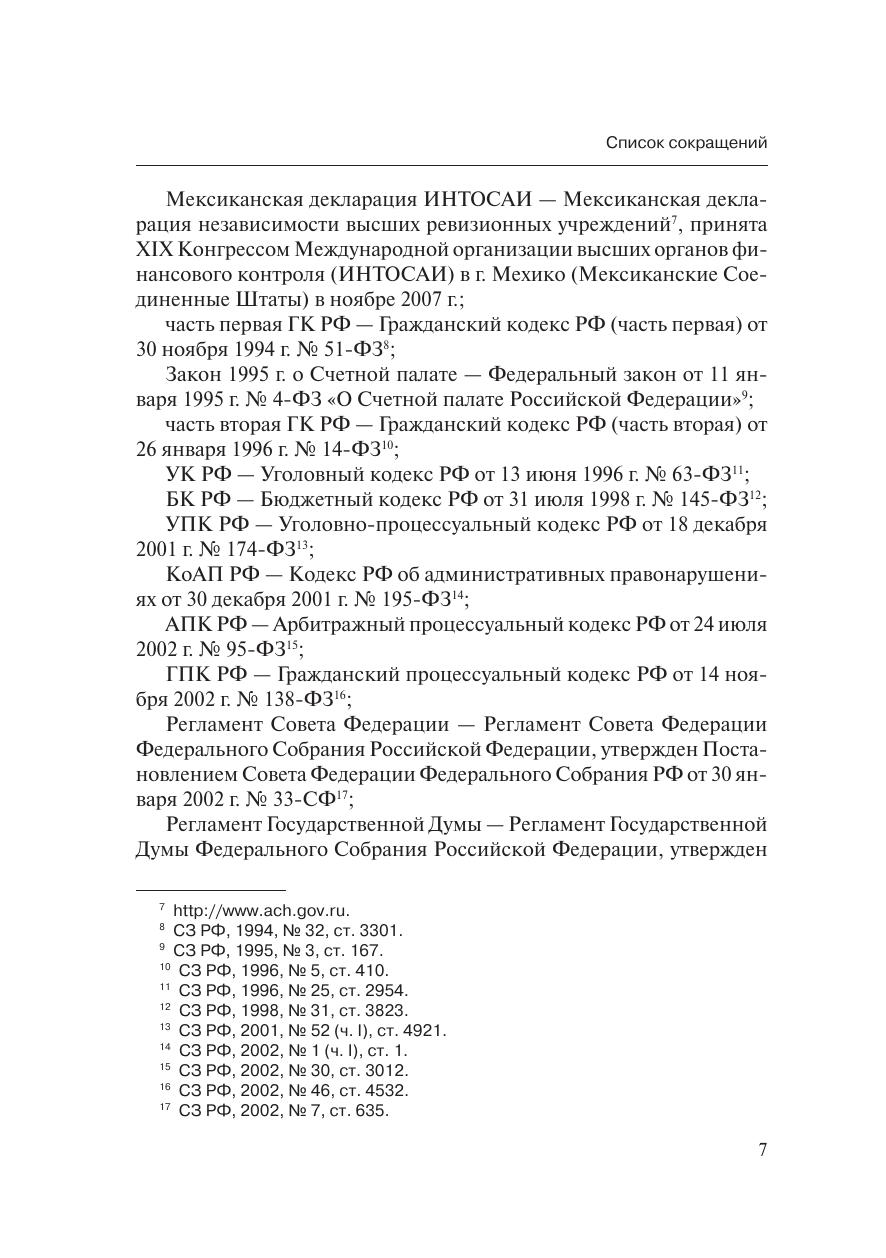 Список сокращений

Мексиканская декларация ИНТОСАИ — Мексиканская декларация независимости высших ревизионных учреждений$^{7}$, принята XIX Конгрессом Международной организации высших органов финансового контроля (ИНТОСАИ) в г. Мехико (Мексиканские Соединенные Штаты) в ноябре 2007 г.;

часть первая ГК РФ — Гражданский кодекс РФ (часть первая) от 30 ноября 1994 г. № 51-ФЗ$^{8}$;

Закон 1995 г. о Счетной палате — Федеральный закон от 11 января 1995 г. № 4-ФЗ «О Счетной палате Российской Федерации»$^{9}$;

часть вторая ГК РФ — Гражданский кодекс РФ (часть вторая) от 26 января 1996 г. № 14-ФЗ$^{10}$;

УК РФ — Уголовный кодекс РФ от 13 июня 1996 г. № 63-ФЗ$^{11}$;

БК РФ — Бюджетный кодекс РФ от 31 июля 1998 г. № 145-ФЗ$^{12}$;

УПК РФ — Уголовно-процессуальный кодекс РФ от 18 декабря 2001 г. № 174-ФЗ$^{13}$;

КоАП РФ — Кодекс РФ об административных правонарушениях от 30 декабря 2001 г. № 195-ФЗ$^{14}$;

АПК РФ — Арбитражный процессуальный кодекс РФ от 24 июля 2002 г. № 95-ФЗ$^{15}$;

ГПК РФ — Гражданский процессуальный кодекс РФ от 14 ноября 2002 г. № 138-ФЗ$^{16}$;

Регламент Совета Федерации — Регламент Совета Федерации Федерального Собрания Российской Федерации, утвержден Постановлением Совета Федерации Федерального Собрания РФ от 30 января 2002 г. № 33-СФ$^{17}$;

Регламент Государственной Думы — Регламент Государственной Думы Федерального Собрания Российской Федерации, утвержден

$^{7}$ http://www.ach.gov.ru.
$^{8}$ СЗ РФ, 1994, № 32, ст. 3301.
$^{9}$ СЗ РФ, 1995, № 3, ст. 167.
$^{10}$ СЗ РФ, 1996, № 5, ст. 410.
$^{11}$ СЗ РФ, 1996, № 25, ст. 2954.
$^{12}$ СЗ РФ, 1998, № 31, ст. 3823.
$^{13}$ СЗ РФ, 2001, № 52 (ч. I), ст. 4921.
$^{14}$ СЗ РФ, 2002, № 1 (ч. I), ст. 1.
$^{15}$ СЗ РФ, 2002, № 30, ст. 3012.
$^{16}$ СЗ РФ, 2002, № 46, ст. 4532.
$^{17}$ СЗ РФ, 2002, № 7, ст. 635.

7